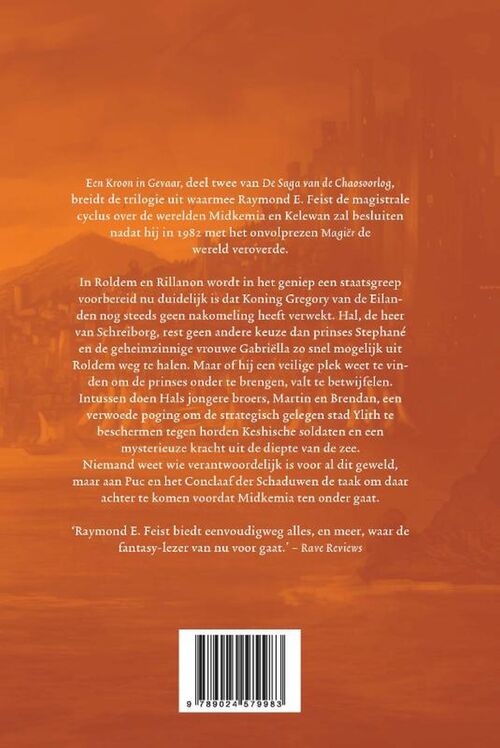 Een Kroon in Gevaar, deel twee van De Saga van de Chaosoorlog, breidt de trilogie uit waarmee Raymond E. Feist de magistrale cyclus over de werelden Midkemia en Kelewan zal besluiten nadat hij in 1982 met het onvolprezen Magiër de wereld veroverde.

In Roldem en Rillanon wordt in het geniep een staatsgreep voorbereid nu duidelijk is dat Koning Gregory van de Eilanden nog steeds geen nakomeling heeft verwekt. Hal, de heer van Schreiborg, rest geen andere keuze dan prinses Stephané en de geheimzinnige vrouwe Gabriëlla zo snel mogelijk uit Roldem weg te halen. Maar of hij een veilige plek weet te vinden om de prinses onder te brengen, valt te betwijfelen. Intussen doen Hals jongere broers, Martin en Brendan, een verwoede poging om de strategisch gelegen stad Ylith te beschermen tegen horden Keshische soldaten en een mysterieuze kracht uit de diepte van de zee. Niemand weet wie verantwoordelijk is voor al dit geweld, maar aan Puc en het Conclaaf der Schaduwen de taak om daar achter te komen voordat Midkemia ten onder gaat.

'Raymond E. Feist biedt eenvoudigweg alles, en meer, waar de fantasy-lezer van nu voor gaat.' – Rave Reviews

9 789024 579983